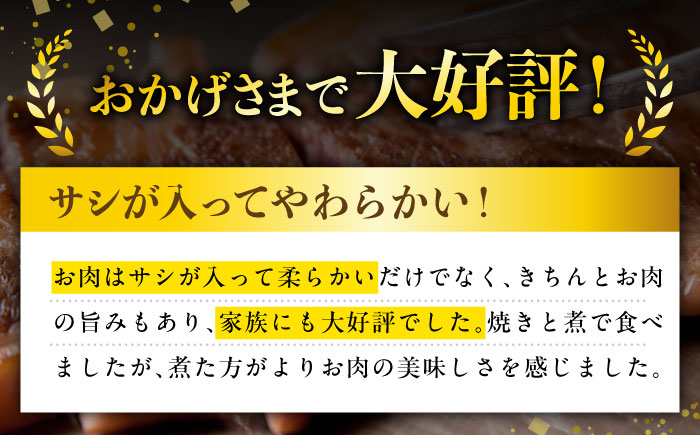 おかげさまで大好評！

サシが入ってやわらかい！

お肉はサシが入って柔らかいだけでなく、きちんとお肉の旨みもあり、家族にも大好評でした。焼きと煮で食べましたが、煮た方がよりお肉の美味しさを感じました。